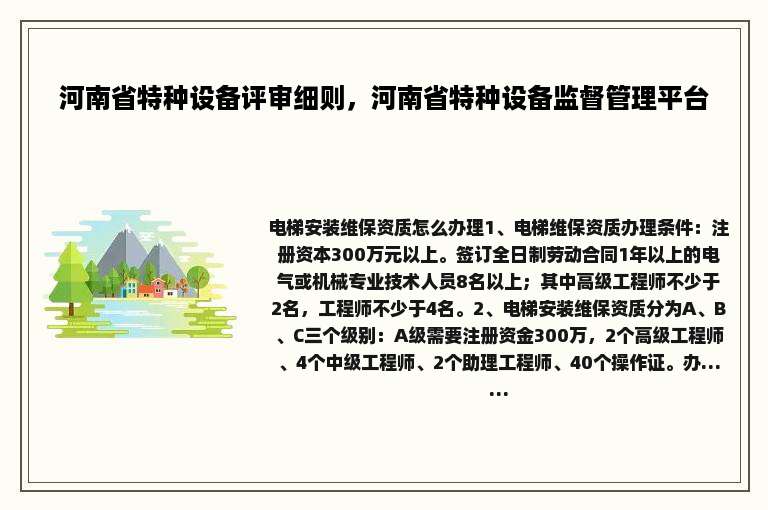 河南省特种设备评审细则，河南省特种设备监督管理平台

电梯安装维保资质怎么办理1、电梯维保资质办理条件：注册资本300万元以上。签订全日制劳动合同1年以上的电气或机械专业技术人员8名以上；其中高级工程师不少于2名，工程师不少于4名。2、电梯安装维保资质分为A、B、C三个级别：A级需要注册资金300万，2个高级工程师、4个中级工程师、2个助理工程师、40个操作证。办......